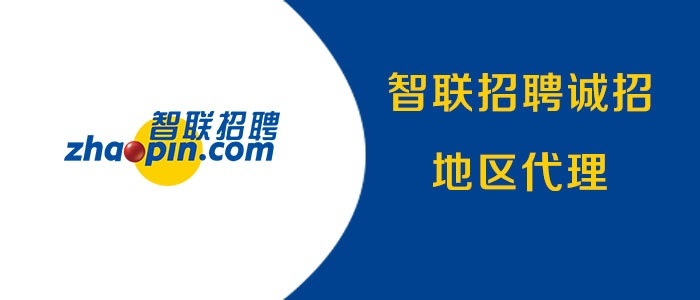 智联招聘
zhaopin.com

智联招聘诚招
地区代理